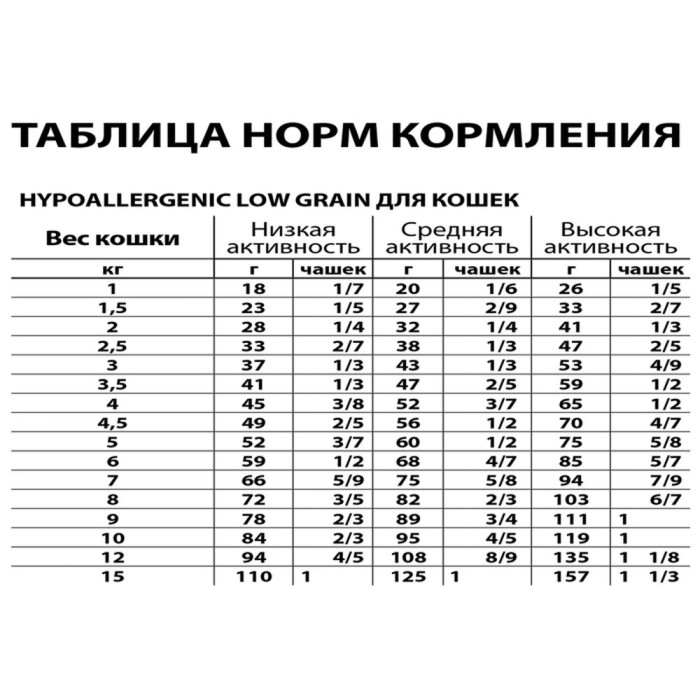 ТАБЛИЦА НОРМ КОРМЛЕНИЯ

HYPOALLERGENIC LOW GRAIN ДЛЯ КОШЕК

| Вес кошки | Низкая активность | | Средняя активность | | Высокая активность | |
|---|---|---|---|---|---|---|
| кг | г | чашек | г | чашек | г | чашек |
| 1 | 18 | 1/7 | 20 | 1/6 | 26 | 1/5 |
| 1,5 | 23 | 1/5 | 27 | 2/9 | 33 | 2/7 |
| 2 | 28 | 1/4 | 32 | 1/4 | 41 | 1/3 |
| 2,5 | 33 | 2/7 | 38 | 1/3 | 47 | 2/5 |
| 3 | 37 | 1/3 | 43 | 1/3 | 53 | 4/9 |
| 3,5 | 41 | 1/3 | 47 | 2/5 | 59 | 1/2 |
| 4 | 45 | 3/8 | 52 | 3/7 | 65 | 1/2 |
| 4,5 | 49 | 2/5 | 56 | 1/2 | 70 | 4/7 |
| 5 | 52 | 3/7 | 60 | 1/2 | 75 | 5/8 |
| 6 | 59 | 1/2 | 68 | 4/7 | 85 | 5/7 |
| 7 | 66 | 5/9 | 75 | 5/8 | 94 | 7/9 |
| 8 | 72 | 3/5 | 82 | 2/3 | 103 | 6/7 |
| 9 | 78 | 2/3 | 89 | 3/4 | 111 | 1 |
| 10 | 84 | 2/3 | 95 | 4/5 | 119 | 1 |
| 12 | 94 | 4/5 | 108 | 8/9 | 135 | 1 1/8 |
| 15 | 110 | 1 | 125 | 1 | 157 | 1 1/3 |